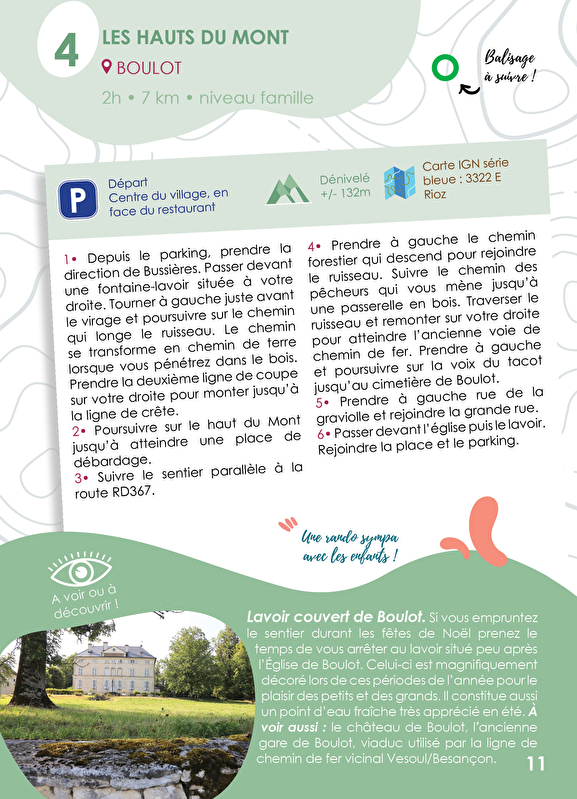 4

LES HAUTS DU MONT

BOULOT

2h • 7 km • niveau famille

Balisage à suivre !

P

Départ
Centre du village, en face du restaurant

Dénivelé +/- 132m

Carte IGN série bleue : 3322 E Rioz

1• Depuis le parking, prendre la direction de Bussières. Passer devant une fontaine-lavoir située à votre droite. Tourner à gauche juste avant le virage et poursuivre sur le chemin qui longe le ruisseau. Le chemin se transforme en chemin de terre lorsque vous pénétrez dans le bois. Prendre la deuxième ligne de coupe sur votre droite pour monter jusqu'à la ligne de crête.
2• Poursuivre sur le haut du Mont jusqu'à atteindre une place de débardage.
3• Suivre le sentier parallèle à la route RD367.

4• Prendre à gauche le chemin forestier qui descend pour rejoindre le ruisseau. Suivre le chemin des pêcheurs qui vous mène jusqu'à une passerelle en bois. Traverser le ruisseau et remonter sur votre droite pour atteindre l'ancienne voie de chemin de fer. Prendre à gauche et poursuivre sur la voix du tacot jusqu'au cimetière de Boulot.
5• Prendre à gauche rue de la graviolle et rejoindre la grande rue.
6• Passer devant l'église puis le lavoir. Rejoindre la place et le parking.

Une rando sympa avec les enfants !

A voir ou à découvrir !

Lavoir couvert de Boulot. Si vous empruntez le sentier durant les fêtes de Noël prenez le temps de vous arrêter au lavoir situé peu après l'Église de Boulot. Celui-ci est magnifiquement décoré lors de ces périodes de l'année pour le plaisir des petits et des grands. Il constitue aussi un point d'eau fraîche très apprécié en été. À voir aussi : le château de Boulot, l'ancienne gare de Boulot, viaduc utilisé par la ligne de chemin de fer vicinal Vesoul/Besançon.

11